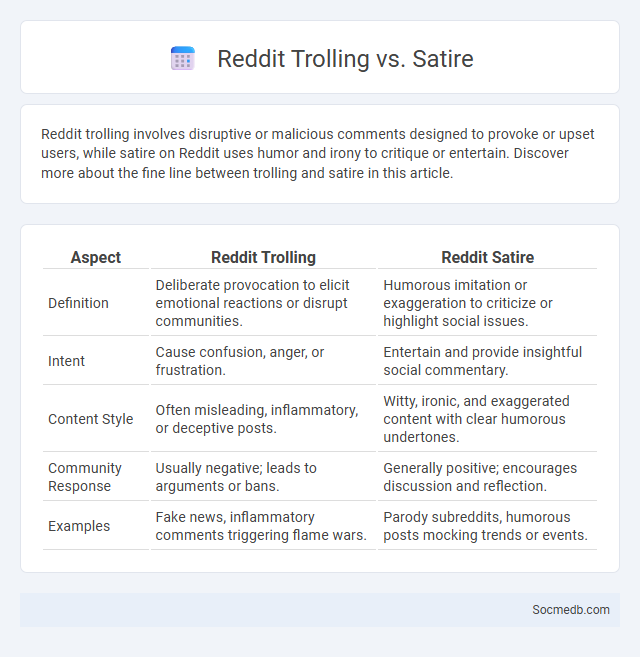 Reddit Trolling vs. Satire

Reddit trolling involves disruptive or malicious comments designed to provoke or upset users, while satire on Reddit uses humor and irony to critique or entertain. Discover more about the fine line between trolling and satire in this article.

| Aspect | Reddit Trolling | Reddit Satire |
|---|---|---|
| Definition | Deliberate provocation to elicit emotional reactions or disrupt communities. | Humorous imitation or exaggeration to criticize or highlight social issues. |
| Intent | Cause confusion, anger, or frustration. | Entertain and provide insightful social commentary. |
| Content Style | Often misleading, inflammatory, or deceptive posts. | Witty, ironic, and exaggerated content with clear humorous undertones. |
| Community Response | Usually negative; leads to arguments or bans. | Generally positive; encourages discussion and reflection. |
| Examples | Fake news, inflammatory comments triggering flame wars. | Parody subreddits, humorous posts mocking trends or events. |

Socmedb.com